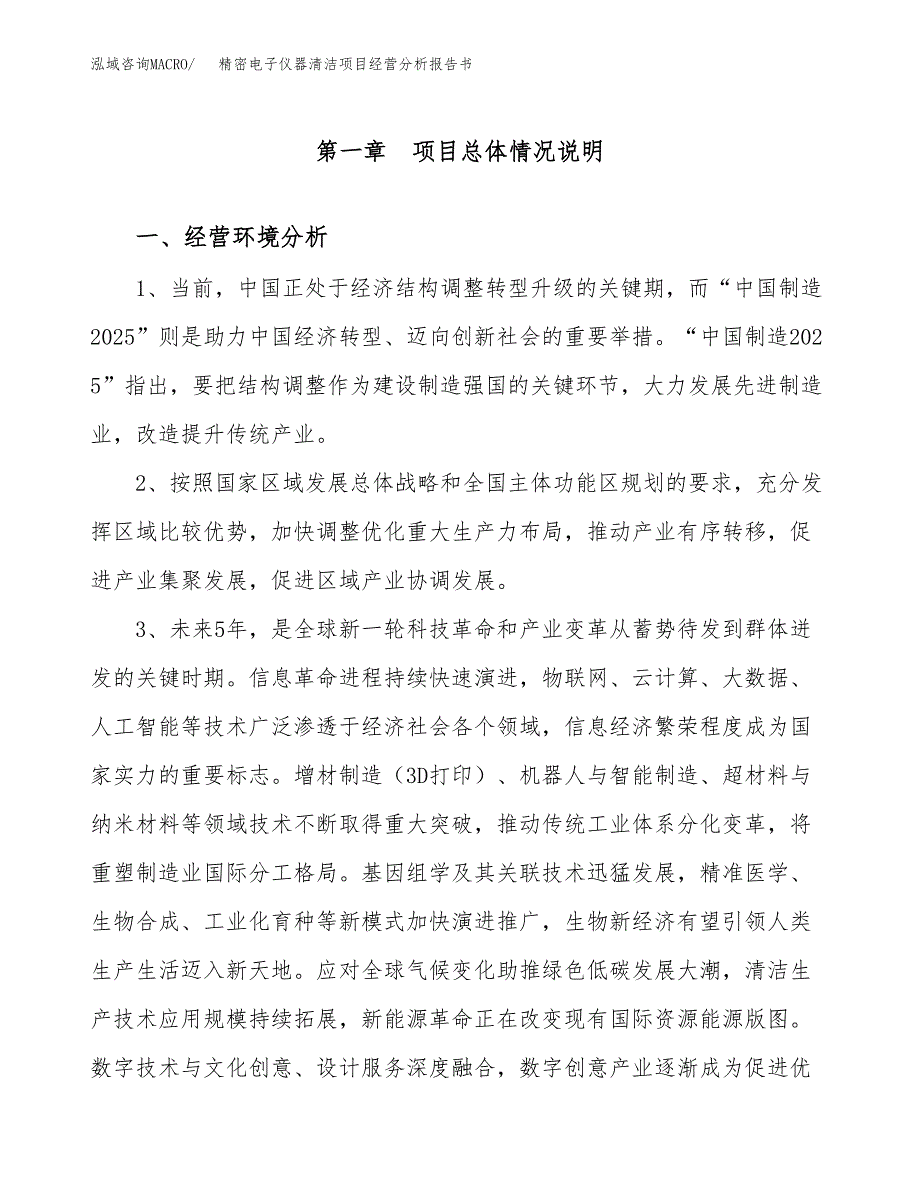 泓域咨询MACRO/　　精密电子仪器清洁项目经营分析报告书

第一章　项目总体情况说明

一、经营环境分析

1、当前，中国正处于经济结构调整转型升级的关键期，而“中国制造2025”则是助力中国经济转型、迈向创新社会的重要举措。“中国制造2025”指出，要把结构调整作为建设制造强国的关键环节，大力发展先进制造业，改造提升传统产业。

2、按照国家区域发展总体战略和全国主体功能区规划的要求，充分发挥区域比较优势，加快调整优化重大生产力布局，推动产业有序转移，促进产业集聚发展，促进区域产业协调发展。

3、未来5年，是全球新一轮科技革命和产业变革从蓄势待发到群体迸发的关键时期。信息革命进程持续快速演进，物联网、云计算、大数据、人工智能等技术广泛渗透于经济社会各个领域，信息经济繁荣程度成为国家实力的重要标志。增材制造（3D打印）、机器人与智能制造、超材料与纳米材料等领域技术不断取得重大突破，推动传统工业体系分化变革，将重塑制造业国际分工格局。基因组学及其关联技术迅猛发展，精准医学、生物合成、工业化育种等新模式加快演进推广，生物新经济有望引领人类生产生活迈入新天地。应对全球气候变化助推绿色低碳发展大潮，清洁生产技术应用规模持续拓展，新能源革命正在改变现有国际资源能源版图。数字技术与文化创意、设计服务深度融合，数字创意产业逐渐成为促进优